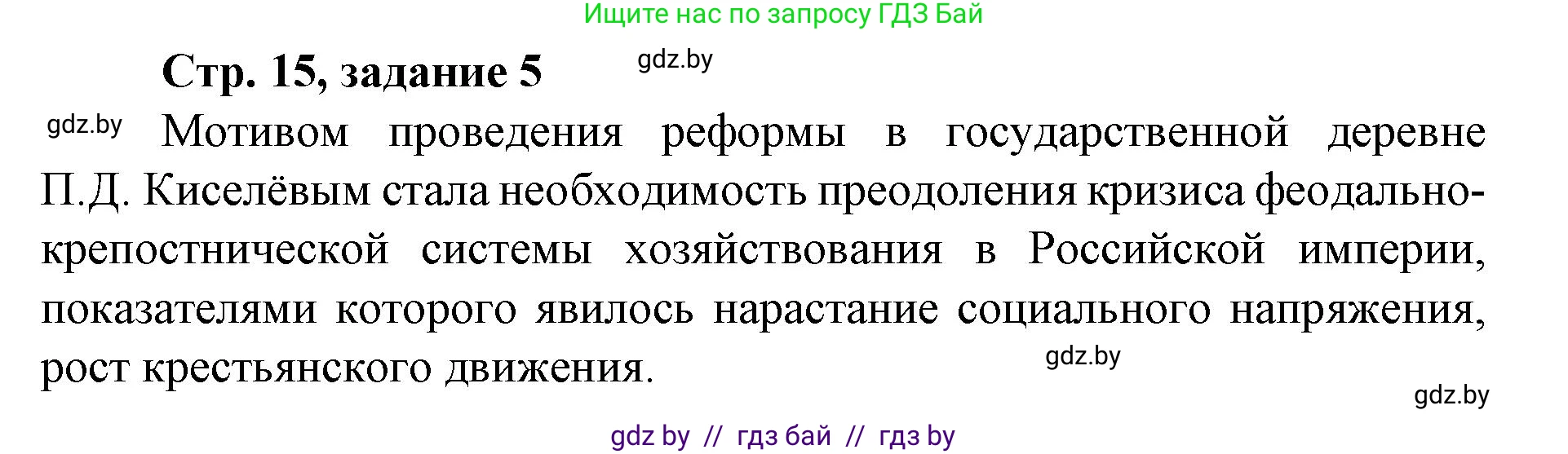 Ищите нас по запросу ГДЗ Бай

Стр. 15, задание 5

gdz.by

gdz.by Мотивом проведения реформы в государственной деревне П.Д. Киселёвым стала необходимость преодоления кризиса феодально-крепостнической системы хозяйствования в Российской империи, показателями которого явилось нарастание социального напряжения, рост крестьянского движения.

gdz.by

gdz.by

gdz by // гдз бай // гдз by